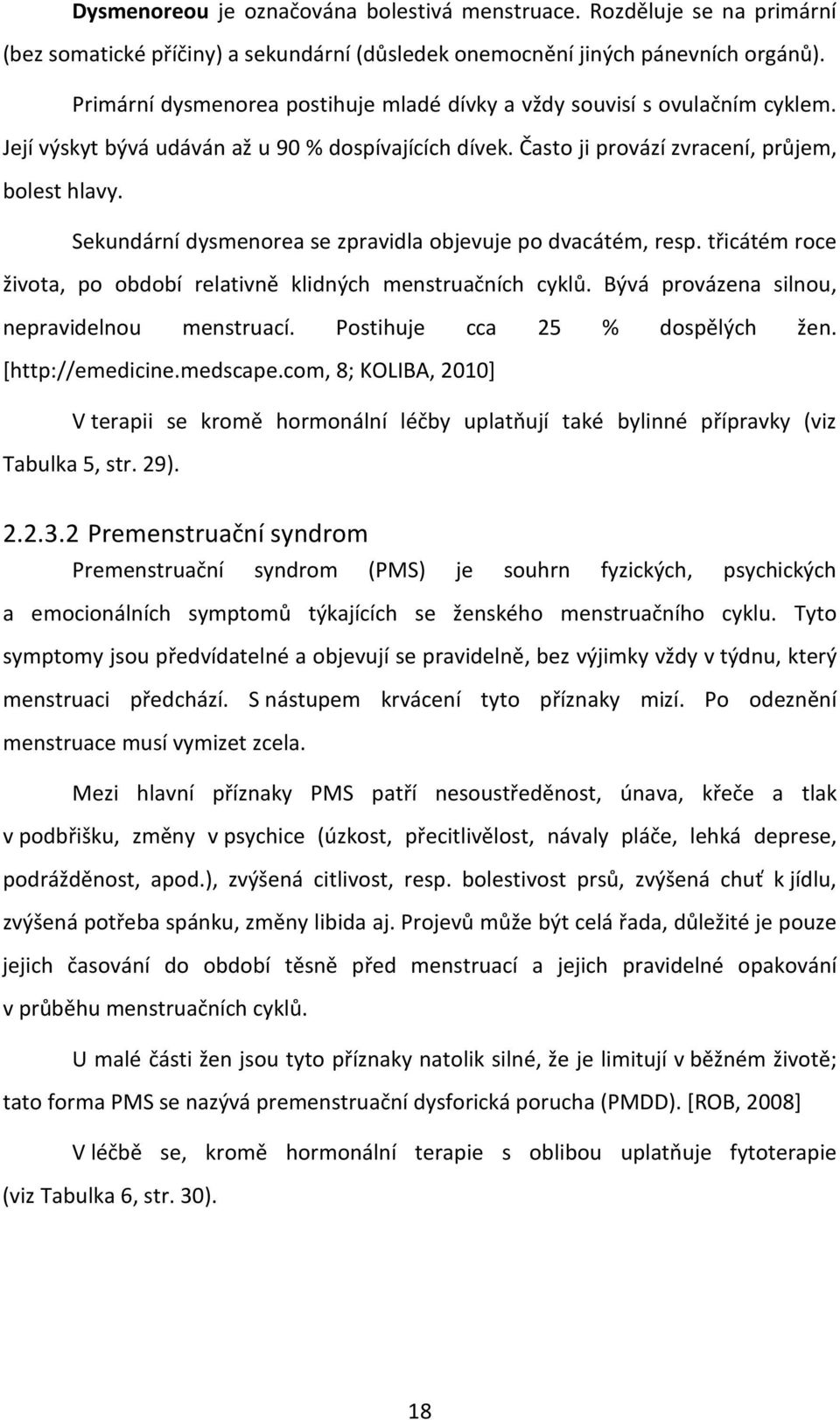 Dysmenoreou je označována bolestivá menstruace. Rozděluje se na primární (bez somatické příčiny) a sekundární (důsledek onemocnění jiných pánevních orgánů).

Primární dysmenorea postihuje mladé dívky a vždy souvisí s ovulačním cyklem. Její výskyt bývá udáván až u 90 % dospívajících dívek. Často ji provází zvracení, průjem, bolest hlavy.

Sekundární dysmenorea se zpravidla objevuje po dvacátém, resp. třicátém roce života, po období relativně klidných menstruačních cyklů. Bývá provázena silnou, nepravidelnou menstruací. Postihuje cca 25 % dospělých žen. [http://emedicine.medscape.com, 8; KOLIBA, 2010]

V terapii se kromě hormonální léčby uplatňují také bylinné přípravky (viz Tabulka 5, str. 29).

2.2.3.2 Premenstruační syndrom

Premenstruační syndrom (PMS) je souhrn fyzických, psychických a emocionálních symptomů týkajících se ženského menstruačního cyklu. Tyto symptomy jsou předvídatelné a objevují se pravidelně, bez výjimky vždy v týdnu, který menstruaci předchází. S nástupem krvácení tyto příznaky mizí. Po odeznění menstruace musí vymizet zcela.

Mezi hlavní příznaky PMS patří nesoustředěnost, únava, křeče a tlak v podbřišku, změny v psychice (úzkost, přecitlivělost, návaly pláče, lehká deprese, podrážděnost, apod.), zvýšená citlivost, resp. bolestivost prsů, zvýšená chuť k jídlu, zvýšená potřeba spánku, změny libida aj. Projevů může být celá řada, důležité je pouze jejich časování do období těsně před menstruací a jejich pravidelné opakování v průběhu menstruačních cyklů.

U malé části žen jsou tyto příznaky natolik silné, že je limitují v běžném životě; tato forma PMS se nazývá premenstruační dysforická porucha (PMDD). [ROB, 2008]

V léčbě se, kromě hormonální terapie s oblibou uplatňuje fytoterapie (viz Tabulka 6, str. 30).

18